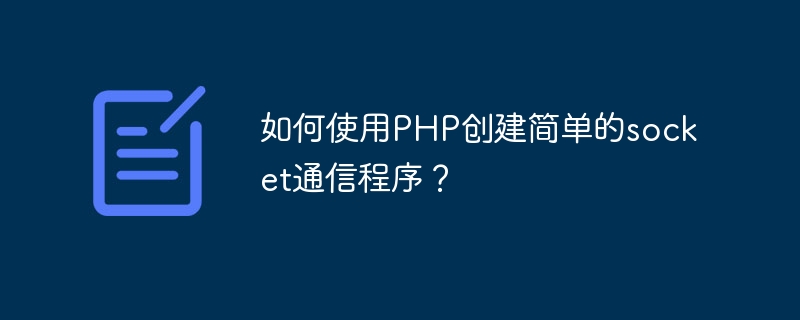 如何使用PHP创建简单的socket通信程序？